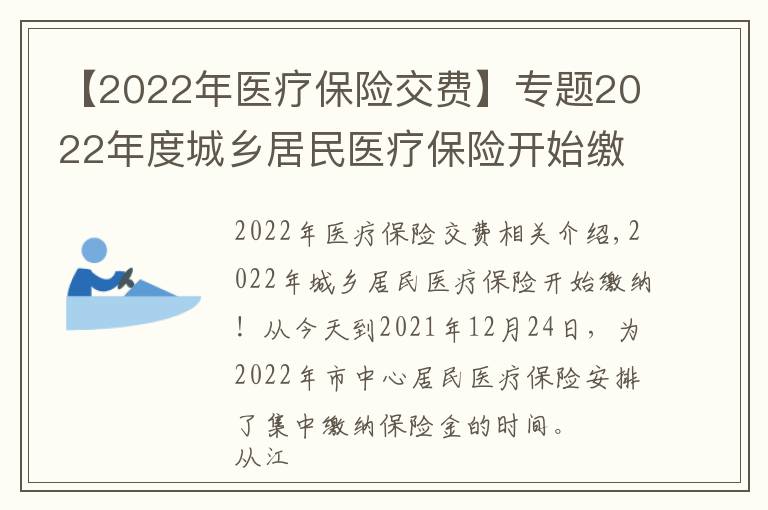 【2022年医疗保险交费】专题2022年度城乡居民医疗保险开始缴

2022年医疗保险交费相关介绍，2022年城乡居民医疗保险开始缴纳！从今天到2021年12月24日，为2022年市中心居民医疗保险安排了集中缴纳保险金的时间。

从江